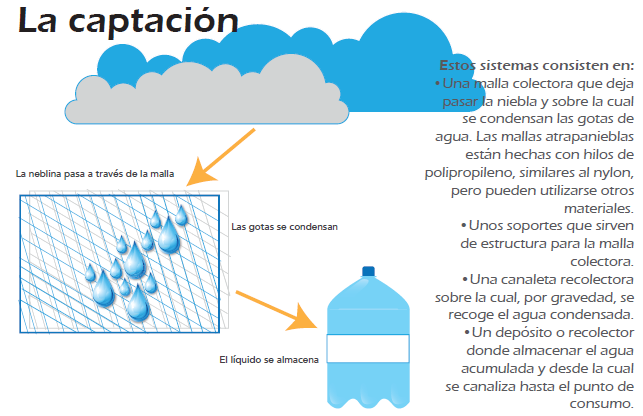 La captación

La neblina pasa a través de la malla

Las gotas se condensan

El líquido se almacena

Estos sistemas consisten en:
• Una malla colectora que deja pasar la niebla y sobre la cual se condensan las gotas de agua. Las mallas atrapanieblas están hechas con hilos de polipropileno, similares al nylon, pero pueden utilizarse otros materiales.
• Unos soportes que sirven de estructura para la malla colectora.
• Una canaleta recolectora sobre la cual, por gravedad, se recoge el agua condensada.
• Un depósito o recolector donde almacenar el agua acumulada y desde la cual se canaliza hasta el punto de consumo.